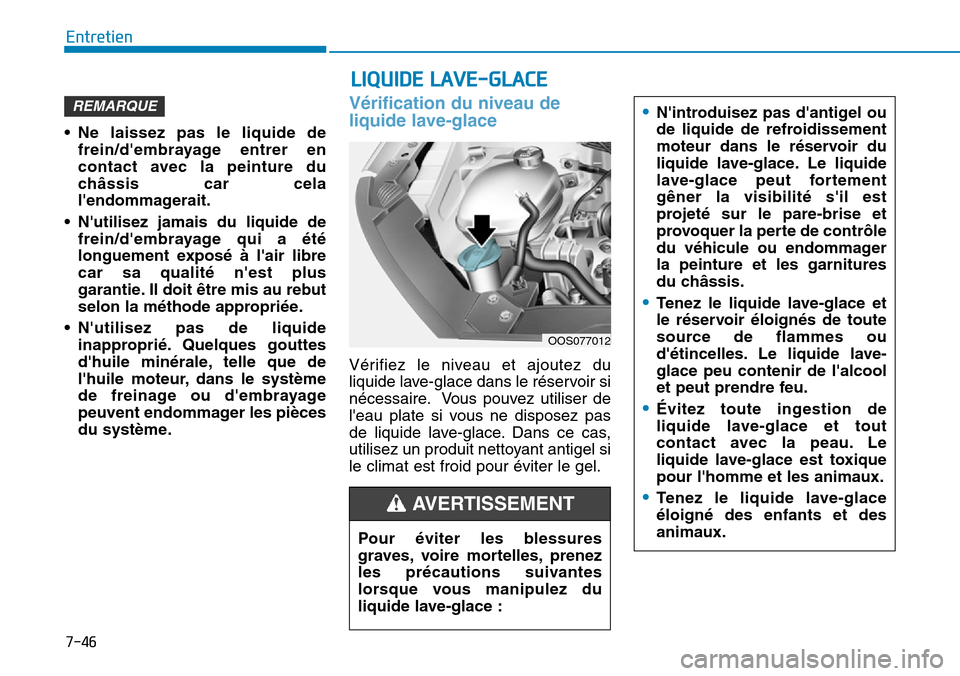 Entretien

REMARQUE

• Ne laissez pas le liquide de frein/d'embrayage entrer en contact avec la peinture du châssis car cela l'endommagerait.

• N'utilisez jamais du liquide de frein/d'embrayage qui a été longuement exposé à l'air libre car sa qualité n'est plus garantie. Il doit être mis au rebut selon la méthode appropriée.

• N'utilisez pas de liquide inapproprié. Quelques gouttes d'huile minérale, telle que de l'huile moteur, dans le système de freinage ou d'embrayage peuvent endommager les pièces du système.

LIQUIDE LAVE-GLACE

Vérification du niveau de liquide lave-glace

OOS077012

Vérifiez le niveau et ajoutez du liquide lave-glace dans le réservoir si nécessaire. Vous pouvez utiliser de l'eau plate si vous ne disposez pas de liquide lave-glace. Dans ce cas, utilisez un produit nettoyant antigel si le climat est froid pour éviter le gel.

AVERTISSEMENT

Pour éviter les blessures graves, voire mortelles, prenez les précautions suivantes lorsque vous manipulez du liquide lave-glace :

• N'introduisez pas d'antigel ou de liquide de refroidissement moteur dans le réservoir du liquide lave-glace. Le liquide lave-glace peut fortement gêner la visibilité s'il est projeté sur le pare-brise et provoquer la perte de contrôle du véhicule ou endommager la peinture et les garnitures du châssis.

• Tenez le liquide lave-glace et le réservoir éloignés de toute source de flammes ou d'étincelles. Le liquide lave-glace peu contenir de l'alcool et peut prendre feu.

• Évitez toute ingestion de liquide lave-glace et tout contact avec la peau. Le liquide lave-glace est toxique pour l'homme et les animaux.

• Tenez le liquide lave-glace éloigné des enfants et des animaux.

7-46

carmanualsonline.info